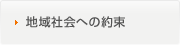 地域社会への約束